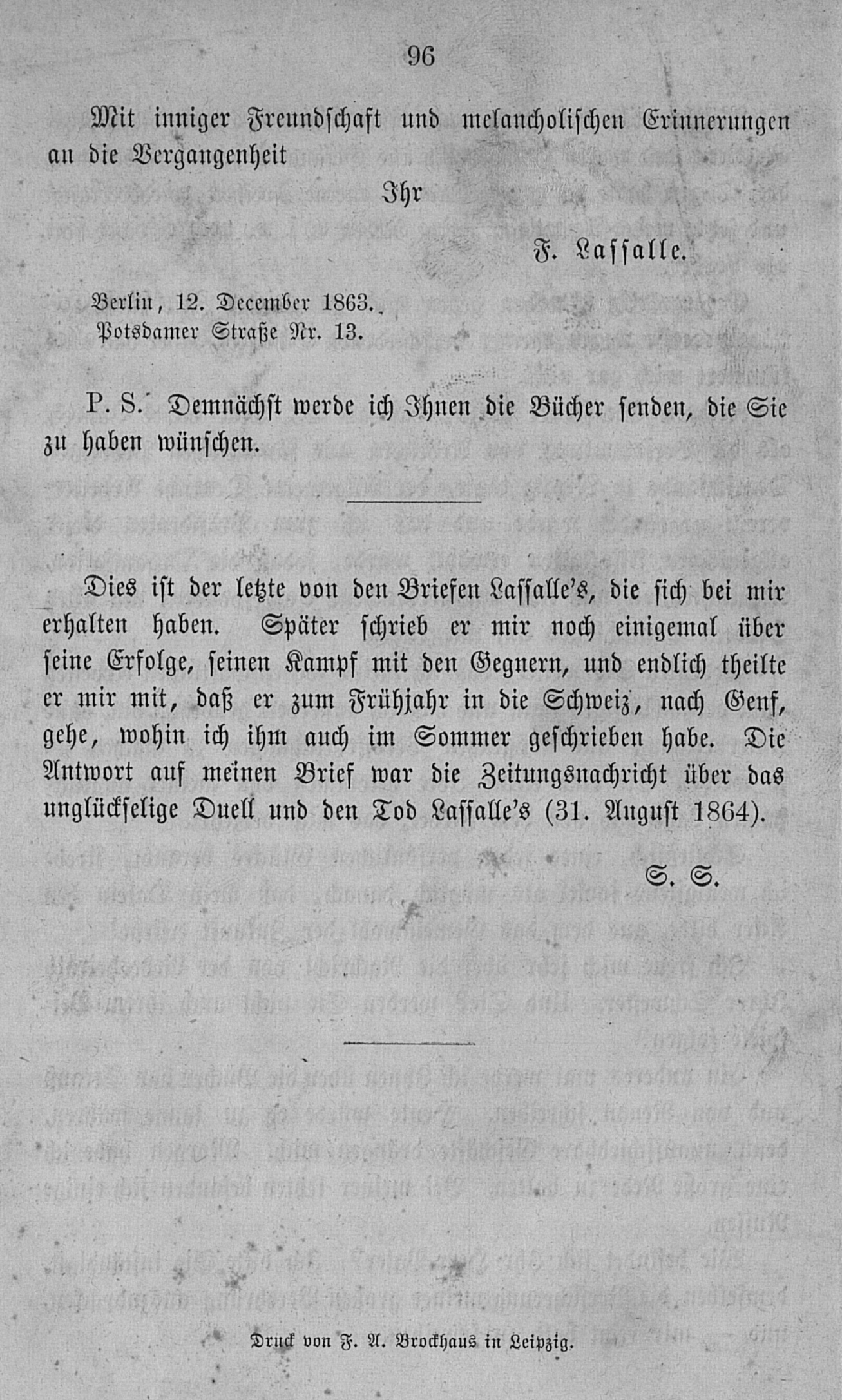 96

Mit inniger Freundschaft und melancholischen Erinnerungen an die Vergangenheit

Ihr

F. Lassalle.

Berlin, 12. December 1863.
Potsdamer Straße Nr. 13.

P. S. Demnächst werde ich Ihnen die Bücher senden, die Sie zu haben wünschen.

Dies ist der letzte von den Briefen Lassalle's, die sich bei mir erhalten haben. Später schrieb er mir noch einigemal über seine Erfolge, seinen Kampf mit den Gegnern, und endlich theilte er mir mit, daß er zum Frühjahr in die Schweiz, nach Genf, gehe, wohin ich ihm auch im Sommer geschrieben habe. Die Antwort auf meinen Brief war die Zeitungsnachricht über das unglückselige Duell und den Tod Lassalle's (31. August 1864).

S. S.

Druck von F. A. Brockhaus in Leipzig.